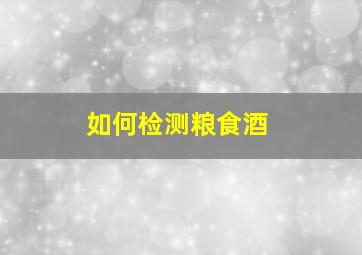 如何检测粮食酒